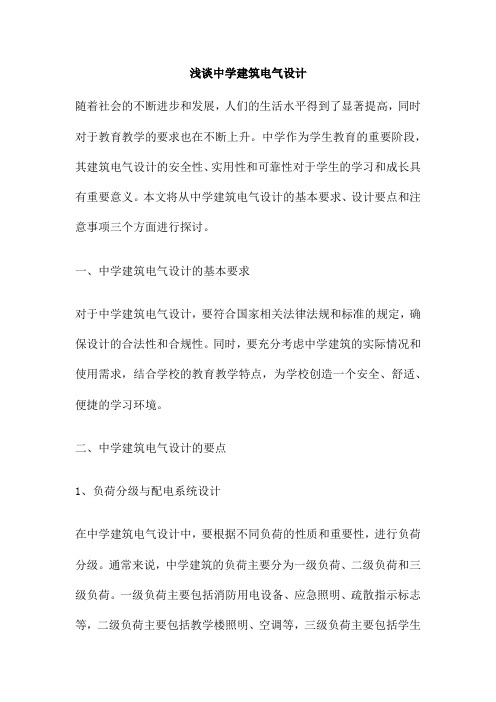 浅谈中学建筑电气设计

随着社会的不断进步和发展，人们的生活水平得到了显著提高，同时对于教育教学的要求也在不断上升。中学作为学生教育的重要阶段，其建筑电气设计的安全性、实用性和可靠性对于学生的学习和成长具有重要意义。本文将从中学建筑电气设计的基本要求、设计要点和注意事项三个方面进行探讨。

一、中学建筑电气设计的基本要求

对于中学建筑电气设计，要符合国家相关法律法规和标准的规定，确保设计的合法性和合规性。同时，要充分考虑中学建筑的实际情况和使用需求，结合学校的教育教学特点，为学校创造一个安全、舒适、便捷的学习环境。

二、中学建筑电气设计的要点

1、负荷分级与配电系统设计

在中学建筑电气设计中，要根据不同负荷的性质和重要性，进行负荷分级。通常来说，中学建筑的负荷主要分为一级负荷、二级负荷和三级负荷。一级负荷主要包括消防用电设备、应急照明、疏散指示标志等，二级负荷主要包括教学楼照明、空调等，三级负荷主要包括学生